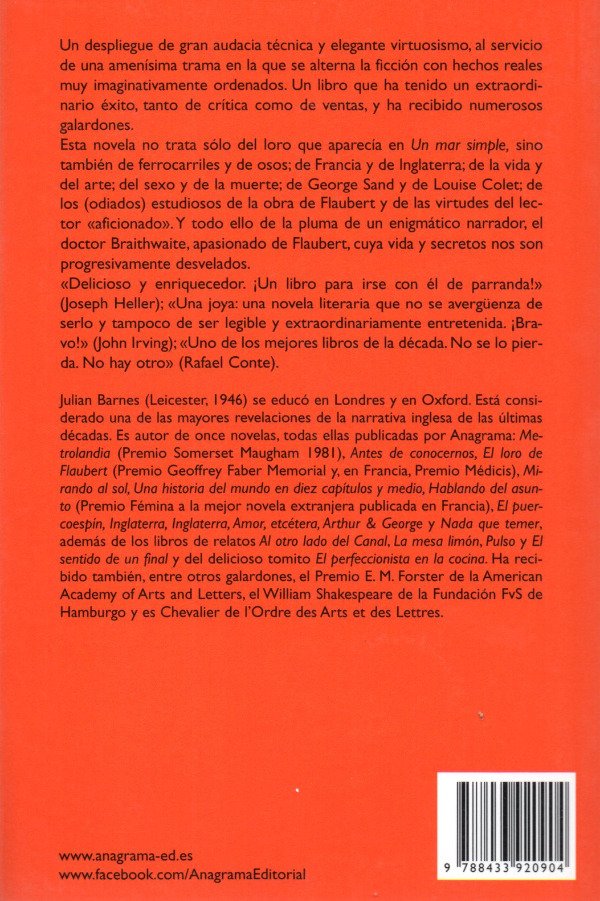 Un despliegue de gran audacia técnica y elegante virtuosismo, al servicio de una amenísima trama en la que se alterna la ficción con hechos reales muy imaginativamente ordenados. Un libro que ha tenido un extraordinario éxito, tanto de crítica como de ventas, y ha recibido numerosos galardones.
Esta novela no trata sólo del loro que aparecía en Un mar simple, sino también de ferrocarriles y de osos; de Francia y de Inglaterra; de la vida y del arte; del sexo y de la muerte; de George Sand y de Louise Colet; de los (odiados) estudiosos de la obra de Flaubert y de las virtudes del lector «aficionado». Y todo ello de la pluma de un enigmático narrador, el doctor Braithwaite, apasionado de Flaubert, cuya vida y secretos nos son progresivamente desvelados.
«Delicioso y enriquecedor. ¡Un libro para irse con él de parranda!» (Joseph Heller); «Una joya: una novela literaria que no se avergüenza de serlo y tampoco de ser legible y extraordinariamente entretenida. ¡Bravo!» (John Irving); «Uno de los mejores libros de la década. No se lo pierda. No hay otro» (Rafael Conte).

Julian Barnes (Leicester, 1946) se educó en Londres y en Oxford. Está considerado una de las mayores revelaciones de la narrativa inglesa de las últimas décadas. Es autor de once novelas, todas ellas publicadas por Anagrama: Metrolandia (Premio Somerset Maugham 1981), Antes de conocernos, El loro de Flaubert (Premio Geoffrey Faber Memorial y, en Francia, Premio Médicis), Mirando al sol, Una historia del mundo en diez capítulos y medio, Hablando del asunto (Premio Fémina a la mejor novela extranjera publicada en Francia), El puercoespín, Inglaterra, Inglaterra, Amor, etcétera, Arthur & George y Nada que temer, además de los libros de relatos Al otro lado del Canal, La mesa limón, Pulso y El sentido de un final y del delicioso tomito El perfeccionista en la cocina. Ha recibido también, entre otros galardones, el Premio E. M. Forster de la American Academy of Arts and Letters, el William Shakespeare de la Fundación FvS de Hamburgo y es Chevalier de l'Ordre des Arts et des Lettres.

www.anagrama-ed.es
www.facebook.com/AnagramaEditorial

9 788433 920904